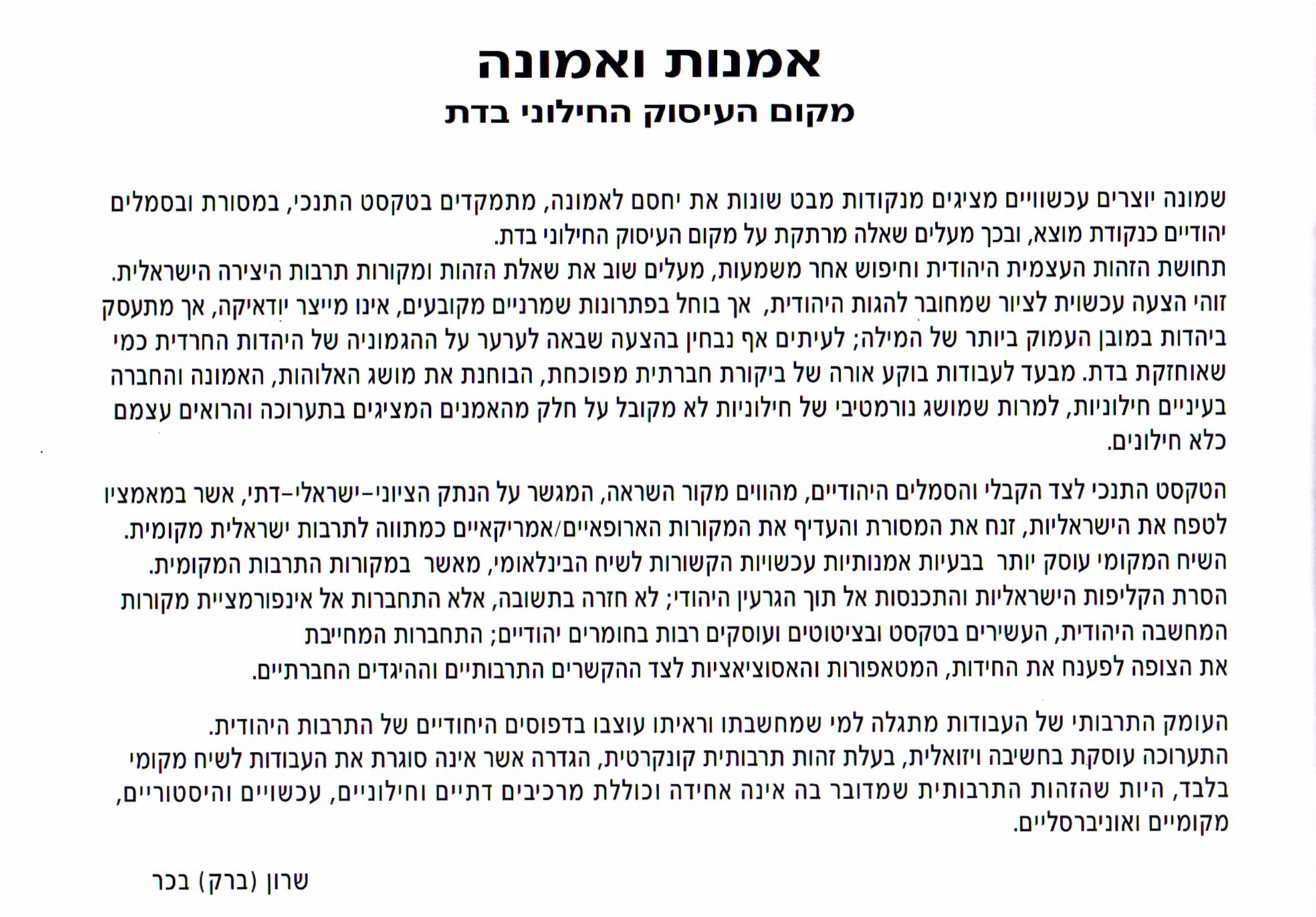 אמנות ואמונה
מקום העיסוק החילוני בדת

שמונה יוצרים עכשוויים מציגים מנקודות מבט שונות את יחסם לאמונה, מתמקדים בטקסט התנכי, במסורת ובסמלים יהודיים כנקודת מוצא, ובכך מעלים שאלה מרתקת על מקום העיסוק החילוני בדת.
תחושת הזהות העצמית היהודית וחיפוש אחר משמעות, מעלים שוב את שאלת הזהות ומקורות תרבות היצירה הישראלית.
זוהי הצעה עכשוית לציור שמחובר להגות היהודית, אך בוחל בפתרונות שמרניים מקובעים, אינו מייצר יודאיקה, אך מתעסק ביהדות במובן העמוק ביותר של המילה; לעיתים אף נבחין בהצעה שבאה לערער על ההגמוניה של היהדות החרדית כמי שאוחזקת בדת. מבעד לעבודות בוקע אורה של ביקורת חברתית מפוכחת, הבוחנת את מושג האלוהות, האמונה והחברה בעיניים חילוניות, למרות שמושג נורמטיבי של חילוניות לא מקובל על חלק מהאמנים המציגים בתערוכה והרואים עצמם כלא חילונים.

הטקסט התנכי לצד הקבלי והסמלים היהודיים, מהווים מקור השראה, המגשר על הנתק הציוני-ישראלי-דתי, אשר במאמציו לטפח את הישראליות, זנח את המסורת והעדיף את המקורות הארופאיים/אמריקאיים כמתווה לתרבות ישראלית מקומית.
השיח המקומי עוסק יותר בבעיות אמנותיות עכשויות הקשורות לשיח הבינלאומי, מאשר במקורות התרבות המקומית.
הסרת הקליפות הישראליות והתכנסות אל תוך הגרעין היהודי; לא חזרה בתשובה, אלא התחברות אל אינפורמציית מקורות המחשבה היהודית, העשירים בטקסט ובציטוטים ועוסקים רבות בחומרים יהודיים; התחברות המחייבת את הצופה לפענח את החידות, המטאפורות והאסוציאציות לצד ההקשרים התרבותיים וההיגדים החברתיים.

העומק התרבותי של העבודות מתגלה למי שמחשבתו וראיתו עוצבו בדפוסים היחודיים של התרבות היהודית.
התערוכה עוסקת בחשיבה ויזואלית, בעלת זהות תרבותית קונקרטית, הגדרה אשר אינה סוגרת את העבודות לשיח מקומי בלבד, היות שהזהות התרבותית שמדובר בה אינה אחידה וכוללת מרכיבים דתיים וחילוניים, עכשויים והיסטוריים, מקומיים ואוניברסליים.

שרון (ברק) בכר